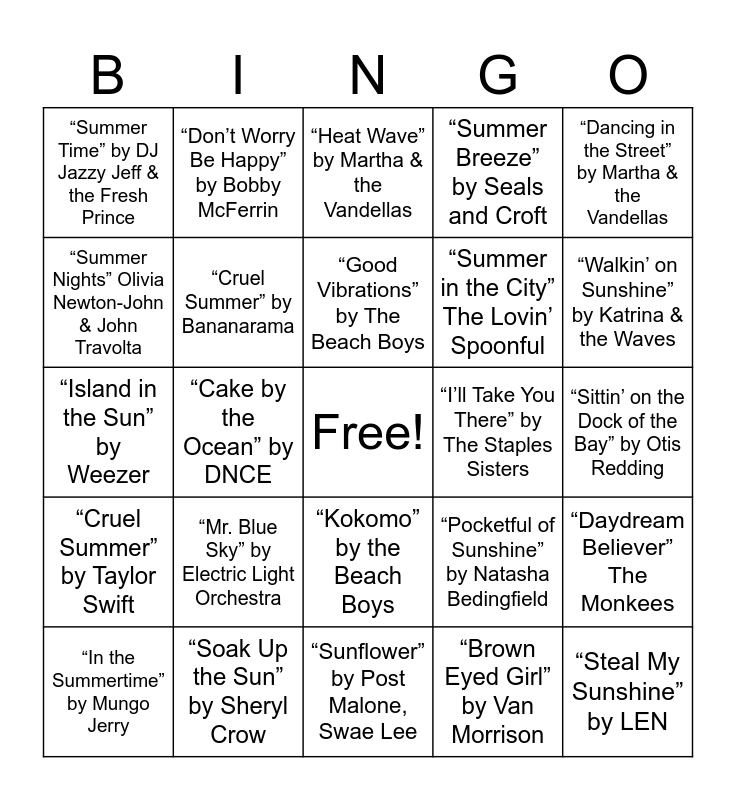 | B | I | N | G | O |
|---|---|---|---|---|
| “Summer Time” by DJ Jazzy Jeff & the Fresh Prince | “Don’t Worry Be Happy” by Bobby McFerrin | “Heat Wave” by Martha & the Vandellas | “Summer Breeze” by Seals and Croft | “Dancing in the Street” by Martha & the Vandellas |
| “Summer Nights” Olivia Newton-John & John Travolta | “Cruel Summer” by Bananarama | “Good Vibrations” by The Beach Boys | “Summer in the City” The Lovin’ Spoonful | “Walkin’ on Sunshine” by Katrina & the Waves |
| “Island in the Sun” by Weezer | “Cake by the Ocean” by DNCE | Free! | “I’ll Take You There” by The Staples Sisters | “Sittin’ on the Dock of the Bay” by Otis Redding |
| “Cruel Summer” by Taylor Swift | “Mr. Blue Sky” by Electric Light Orchestra | “Kokomo” by the Beach Boys | “Pocketful of Sunshine” by Natasha Bedingfield | “Daydream Believer” The Monkees |
| “In the Summertime” by Mungo Jerry | “Soak Up the Sun” by Sheryl Crow | “Sunflower” by Post Malone, Swae Lee | “Brown Eyed Girl” by Van Morrison | “Steal My Sunshine” by LEN |